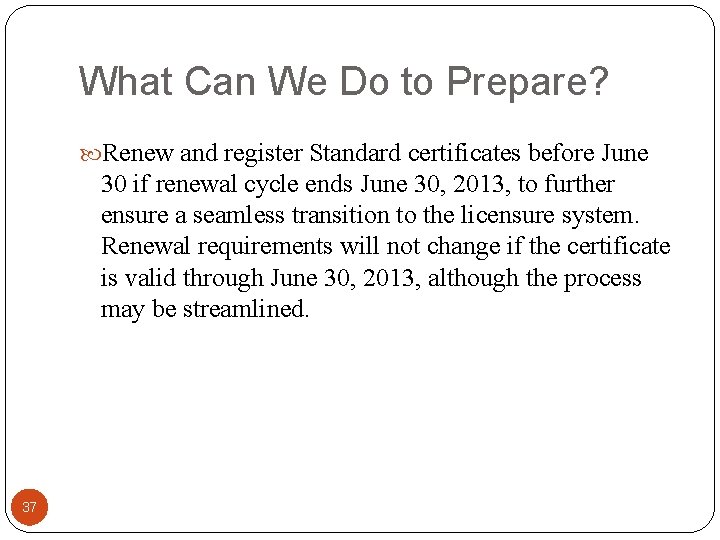 What Can We Do to Prepare?

Renew and register Standard certificates before June 30 if renewal cycle ends June 30, 2013, to further ensure a seamless transition to the licensure system. Renewal requirements will not change if the certificate is valid through June 30, 2013, although the process may be streamlined.

37